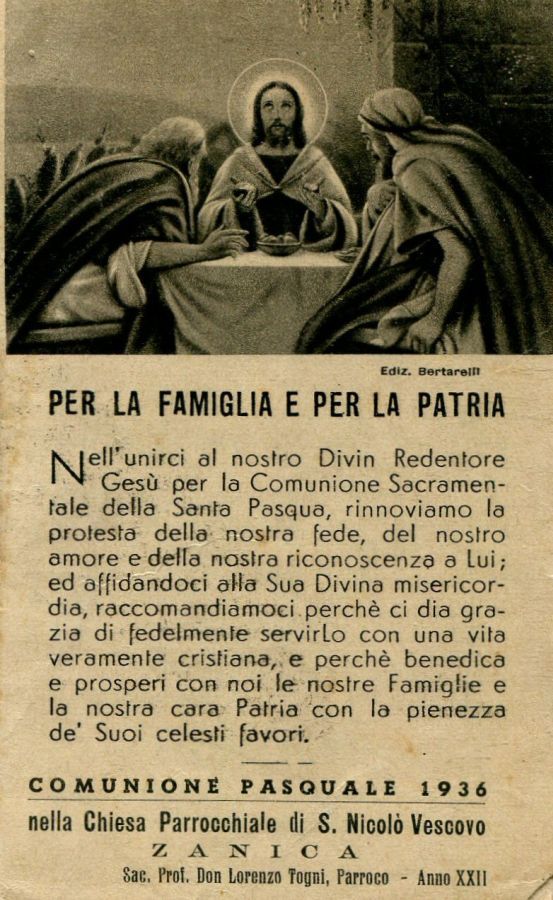 Ediz. Bertarelli

PER LA FAMIGLIA E PER LA PATRIA

Nell'unirci al nostro Divin Redentore Gesù per la Comunione Sacramentale della Santa Pasqua, rinnoviamo la protesta della nostra fede, del nostro amore e della nostra riconoscenza a Lui; ed affidandoci alla Sua Divina misericordia, raccomandiamoci perchè ci dia grazia di fedelmente servirLo con una vita veramente cristiana, e perchè benedica e prosperi con noi le nostre Famiglie e la nostra cara Patria con la pienezza de' Suoi celesti favori.

COMUNIONE PASQUALE 1936

nella Chiesa Parrocchiale di S. Nicolò Vescovo

ZANICA

Sac. Prof. Don Lorenzo Togni, Parroco - Anno XXII